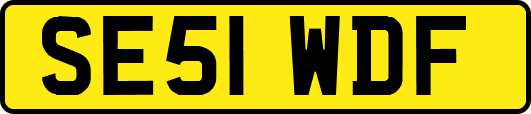 SE51 WDF